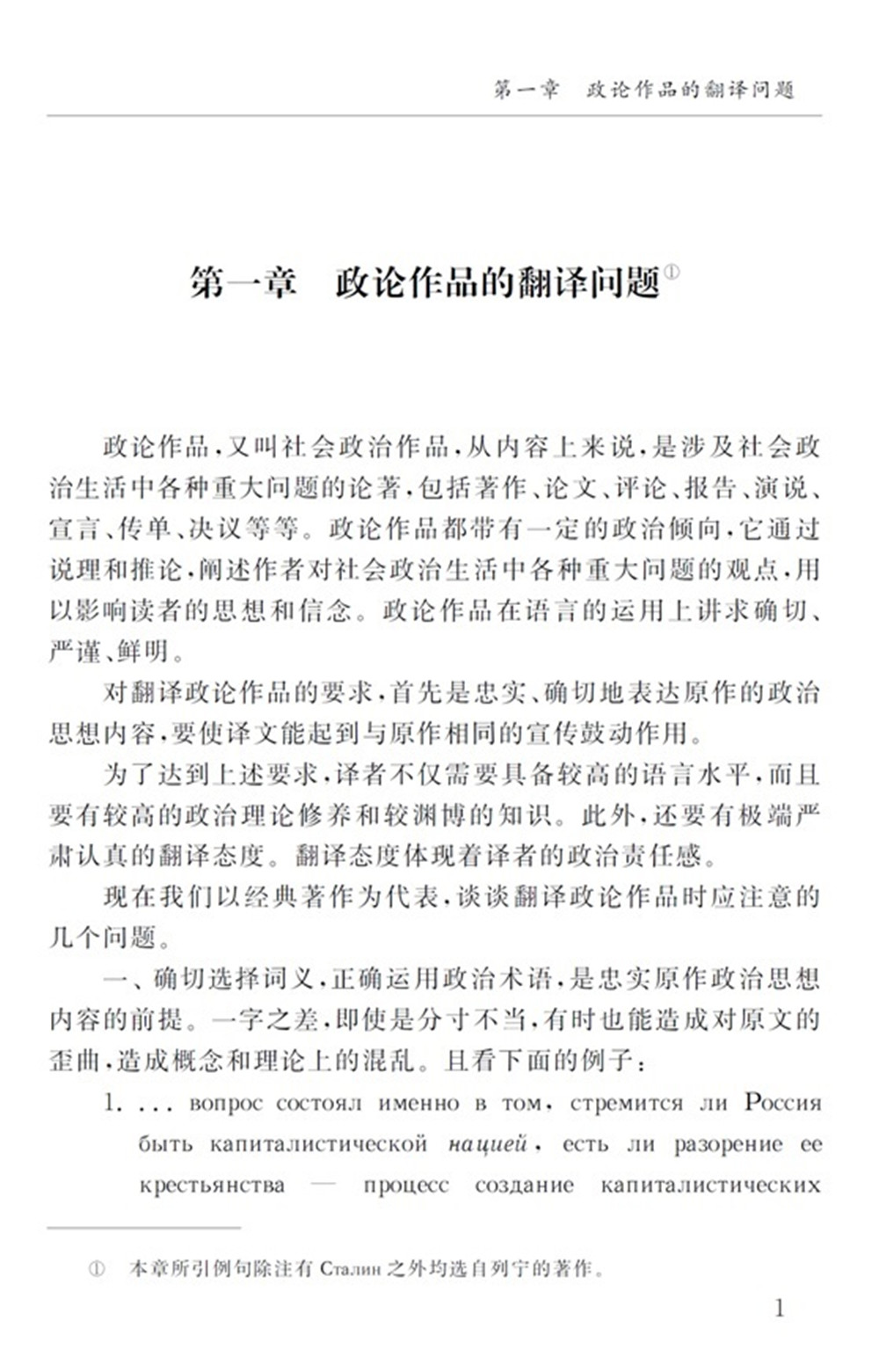 第一章　政论作品的翻译问题

第一章　政论作品的翻译问题①

政论作品，又叫社会政治作品，从内容上来说，是涉及社会政治生活中各种重大问题的论著，包括著作、论文、评论、报告、演说、宣言、传单、决议等等。政论作品都带有一定的政治倾向，它通过说理和推论，阐述作者对社会政治生活中各种重大问题的观点，用以影响读者的思想和信念。政论作品在语言的运用上讲求确切、严谨、鲜明。

对翻译政论作品的要求，首先是忠实、确切地表达原作的政治思想内容，要使译文能起到与原作相同的宣传鼓动作用。

为了达到上述要求，译者不仅需要具备较高的语言水平，而且要有较高的政治理论修养和较渊博的知识。此外，还要有极端严肃认真的翻译态度。翻译态度体现着译者的政治责任感。

现在我们以经典著作为代表，谈谈翻译政论作品时应注意的几个问题。

一、确切选择词义，正确运用政治术语，是忠实原作政治思想内容的前提。一字之差，即使是分寸不当，有时也能造成对原文的歪曲，造成概念和理论上的混乱。且看下面的例子：

1. ... вопрос состоял именно в том, стремится ли Россия быть капиталистической нацией, есть ли разорение ее крестьянства — процесс создание капиталистических

① 本章所引例句除注有 Сталин 之外均选自列宁的著作。

1